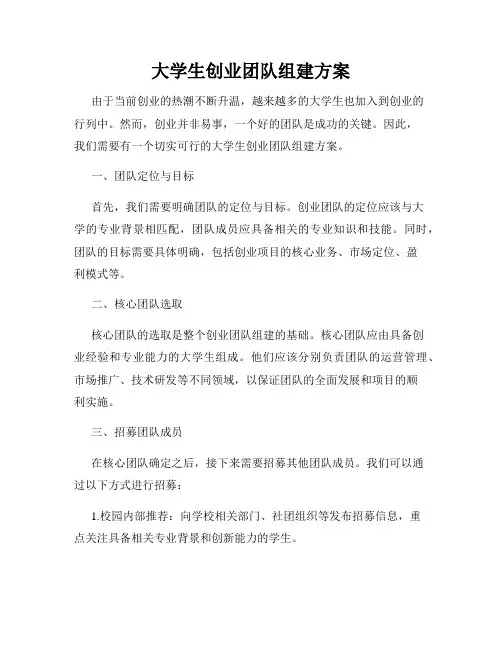 大学生创业团队组建方案

由于当前创业的热潮不断升温，越来越多的大学生也加入到创业的行列中。然而，创业并非易事，一个好的团队是成功的关键。因此，我们需要有一个切实可行的大学生创业团队组建方案。

一、团队定位与目标

首先，我们需要明确团队的定位与目标。创业团队的定位应该与大学的专业背景相匹配，团队成员应具备相关的专业知识和技能。同时，团队的目标需要具体明确，包括创业项目的核心业务、市场定位、盈利模式等。

二、核心团队选取

核心团队的选取是整个创业团队组建的基础。核心团队应由具备创业经验和专业能力的大学生组成。他们应该分别负责团队的运营管理、市场推广、技术研发等不同领域，以保证团队的全面发展和项目的顺利实施。

三、招募团队成员

在核心团队确定之后，接下来需要招募其他团队成员。我们可以通过以下方式进行招募：

1.校园内部推荐：向学校相关部门、社团组织等发布招募信息，重点关注具备相关专业背景和创新能力的学生。